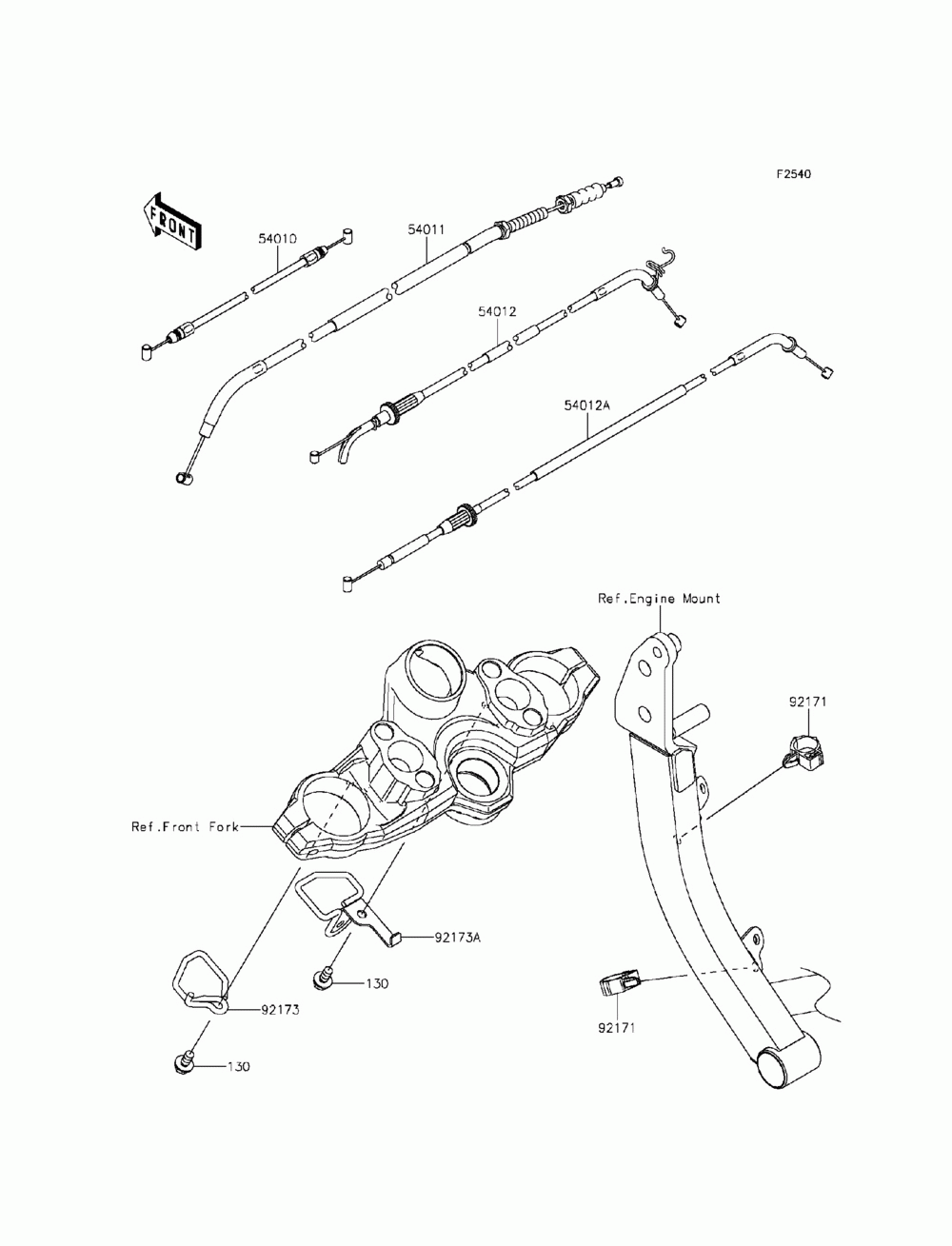 F2540

FRONT

54010

54011

54012

54012A

Ref.Engine Mount

92171

Ref.Front Fork

92173A

130

92173

130

92171